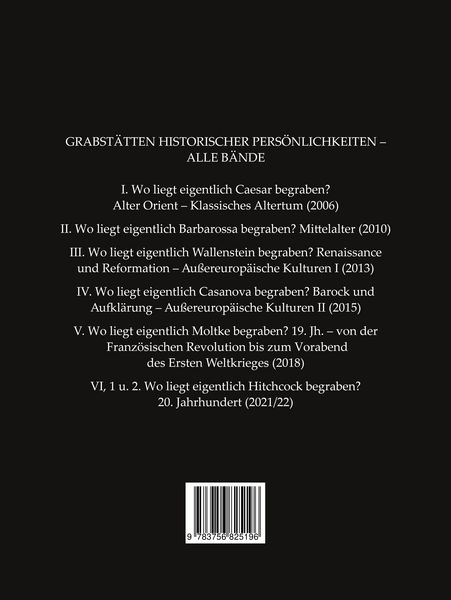 GRABSTÄTTEN HISTORISCHER PERSÖNLICHKEITEN – ALLE BÄNDE

I. Wo liegt eigentlich Caesar begraben? Alter Orient – Klassisches Altertum (2006)

II. Wo liegt eigentlich Barbarossa begraben? Mittelalter (2010)

III. Wo liegt eigentlich Wallenstein begraben? Renaissance und Reformation – Außereuropäische Kulturen I (2013)

IV. Wo liegt eigentlich Casanova begraben? Barock und Aufklärung – Außereuropäische Kulturen II (2015)

V. Wo liegt eigentlich Moltke begraben? 19. Jh. – von der Französischen Revolution bis zum Vorabend des Ersten Weltkrieges (2018)

VI, 1 u. 2. Wo liegt eigentlich Hitchcock begraben? 20. Jahrhundert (2021/22)

9 783756 825196